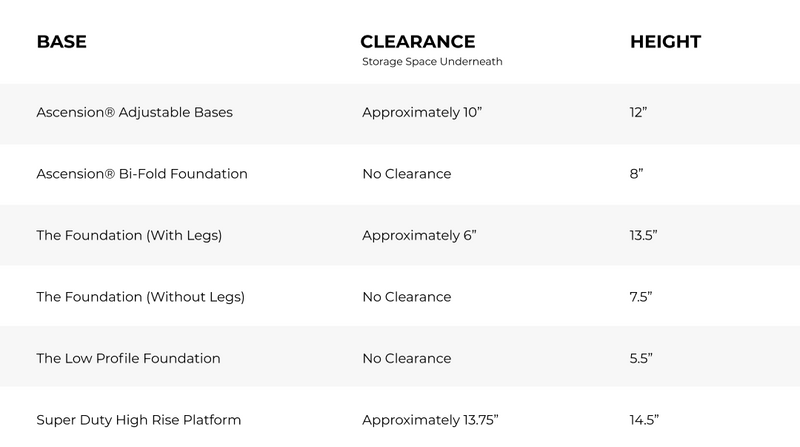 | BASE | CLEARANCE Storage Space Underneath | HEIGHT |
|---|---|---|
| Ascension® Adjustable Bases | Approximately 10" | 12" |
| Ascension® Bi-Fold Foundation | No Clearance | 8" |
| The Foundation (With Legs) | Approximately 6" | 13.5" |
| The Foundation (Without Legs) | No Clearance | 7.5" |
| The Low Profile Foundation | No Clearance | 5.5" |
| Super Duty High Rise Platform | Approximately 13.75" | 14.5" |